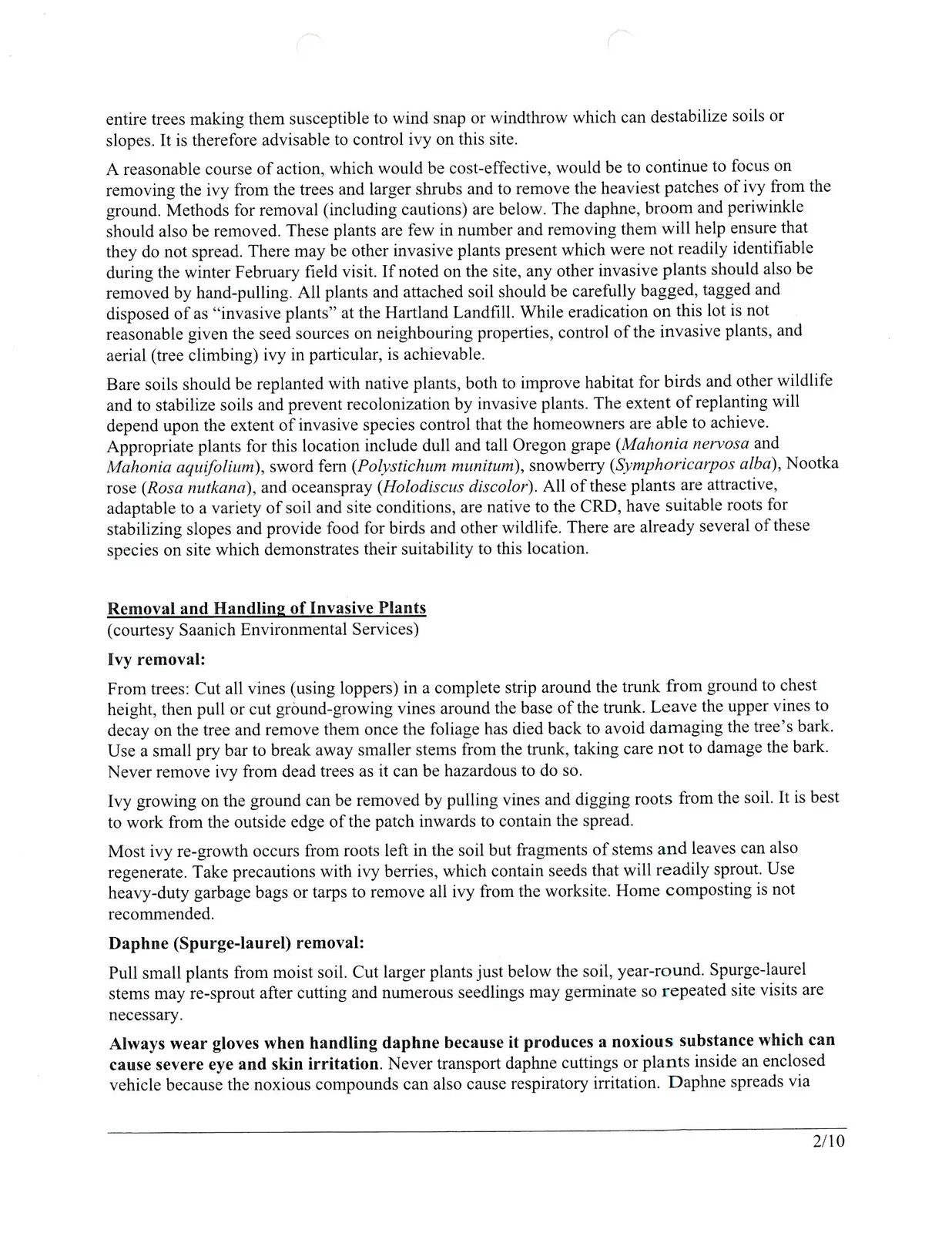 entire trees making them susceptible to wind snap or windthrow which can destabilize soils or slopes. It is therefore advisable to control ivy on this site.

A reasonable course of action, which would be cost-effective, would be to continue to focus on removing the ivy from the trees and larger shrubs and to remove the heaviest patches of ivy from the ground. Methods for removal (including cautions) are below. The daphne, broom and periwinkle should also be removed. These plants are few in number and removing them will help ensure that they do not spread. There may be other invasive plants present which were not readily identifiable during the winter February field visit. If noted on the site, any other invasive plants should also be removed by hand-pulling. All plants and attached soil should be carefully bagged, tagged and disposed of as "invasive plants" at the Hartland Landfill. While eradication on this lot is not reasonable given the seed sources on neighbouring properties, control of the invasive plants, and aerial (tree climbing) ivy in particular, is achievable.

Bare soils should be replanted with native plants, both to improve habitat for birds and other wildlife and to stabilize soils and prevent recolonization by invasive plants. The extent of replanting will depend upon the extent of invasive species control that the homeowners are able to achieve. Appropriate plants for this location include dull and tall Oregon grape (Mahonia nervosa and Mahonia aquifolium), sword fern (Polystichum munitum), snowberry (Symphoricarpos alba), Nootka rose (Rosa nutkana), and oceanspray (Holodiscus discolor). All of these plants are attractive, adaptable to a variety of soil and site conditions, are native to the CRD, have suitable roots for stabilizing slopes and provide food for birds and other wildlife. There are already several of these species on site which demonstrates their suitability to this location.

Removal and Handling of Invasive Plants
(courtesy Saanich Environmental Services)

Ivy removal:

From trees: Cut all vines (using loppers) in a complete strip around the trunk from ground to chest height, then pull or cut ground-growing vines around the base of the trunk. Leave the upper vines to decay on the tree and remove them once the foliage has died back to avoid damaging the tree's bark. Use a small pry bar to break away smaller stems from the trunk, taking care not to damage the bark. Never remove ivy from dead trees as it can be hazardous to do so.

Ivy growing on the ground can be removed by pulling vines and digging roots from the soil. It is best to work from the outside edge of the patch inwards to contain the spread.

Most ivy re-growth occurs from roots left in the soil but fragments of stems and leaves can also regenerate. Take precautions with ivy berries, which contain seeds that will readily sprout. Use heavy-duty garbage bags or tarps to remove all ivy from the worksite. Home composting is not recommended.

Daphne (Spurge-laurel) removal:

Pull small plants from moist soil. Cut larger plants just below the soil, year-round. Spurge-laurel stems may re-sprout after cutting and numerous seedlings may germinate so repeated site visits are necessary.

Always wear gloves when handling daphne because it produces a noxious substance which can cause severe eye and skin irritation. Never transport daphne cuttings or plants inside an enclosed vehicle because the noxious compounds can also cause respiratory irritation. Daphne spreads via

2/10